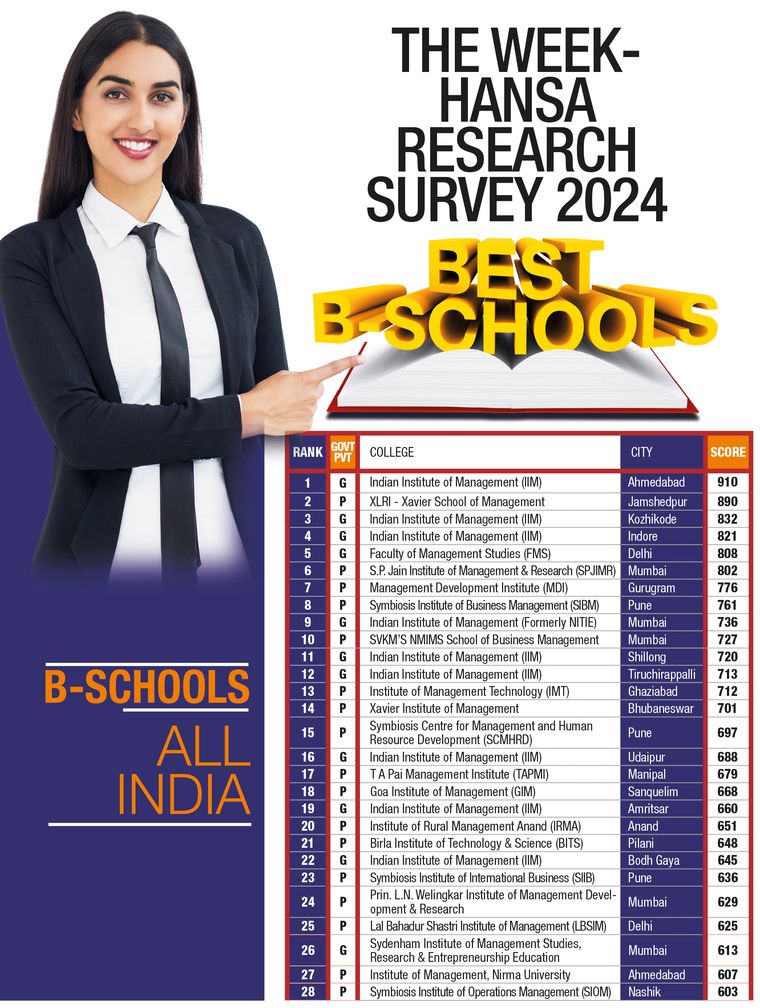 THE WEEK-HANSA RESEARCH SURVEY 2024

BEST B-SCHOOLS

B-SCHOOLS

ALL INDIA

| RANK | GOVT PVT | COLLEGE | CITY | SCORE |
|---|---|---|---|---|
| 1 | G | Indian Institute of Management (IIM) | Ahmedabad | 910 |
| 2 | P | XLRI - Xavier School of Management | Jamshedpur | 890 |
| 3 | G | Indian Institute of Management (IIM) | Kozhikode | 832 |
| 4 | G | Indian Institute of Management (IIM) | Indore | 821 |
| 5 | G | Faculty of Management Studies (FMS) | Delhi | 808 |
| 6 | P | S.P. Jain Institute of Management & Research (SPJIMR) | Mumbai | 802 |
| 7 | P | Management Development Institute (MDI) | Gurugram | 776 |
| 8 | P | Symbiosis Institute of Business Management (SIBM) | Pune | 761 |
| 9 | G | Indian Institute of Management (Formerly NITIE) | Mumbai | 736 |
| 10 | P | SVKM'S NMIMS School of Business Management | Mumbai | 727 |
| 11 | G | Indian Institute of Management (IIM) | Shillong | 720 |
| 12 | G | Indian Institute of Management (IIM) | Tiruchirappalli | 713 |
| 13 | P | Institute of Management Technology (IMT) | Ghaziabad | 712 |
| 14 | P | Xavier Institute of Management | Bhubaneswar | 701 |
| 15 | P | Symbiosis Centre for Management and Human Resource Development (SCMHRD) | Pune | 697 |
| 16 | G | Indian Institute of Management (IIM) | Udaipur | 688 |
| 17 | P | T A Pai Management Institute (TAPMI) | Manipal | 679 |
| 18 | P | Goa Institute of Management (GIM) | Sanquelim | 668 |
| 19 | G | Indian Institute of Management (IIM) | Amritsar | 660 |
| 20 | P | Institute of Rural Management Anand (IRMA) | Anand | 651 |
| 21 | P | Birla Institute of Technology & Science (BITS) | Pilani | 648 |
| 22 | G | Indian Institute of Management (IIM) | Bodh Gaya | 645 |
| 23 | P | Symbiosis Institute of International Business (SIIB) | Pune | 636 |
| 24 | P | Prin. L.N. Welingkar Institute of Management Development & Research | Mumbai | 629 |
| 25 | P | Lal Bahadur Shastri Institute of Management (LBSIM) | Delhi | 625 |
| 26 | G | Sydenham Institute of Management Studies, Research & Entrepreneurship Education | Mumbai | 613 |
| 27 | P | Institute of Management, Nirma University | Ahmedabad | 607 |
| 28 | P | Symbiosis Institute of Operations Management (SIOM) | Nashik | 603 |